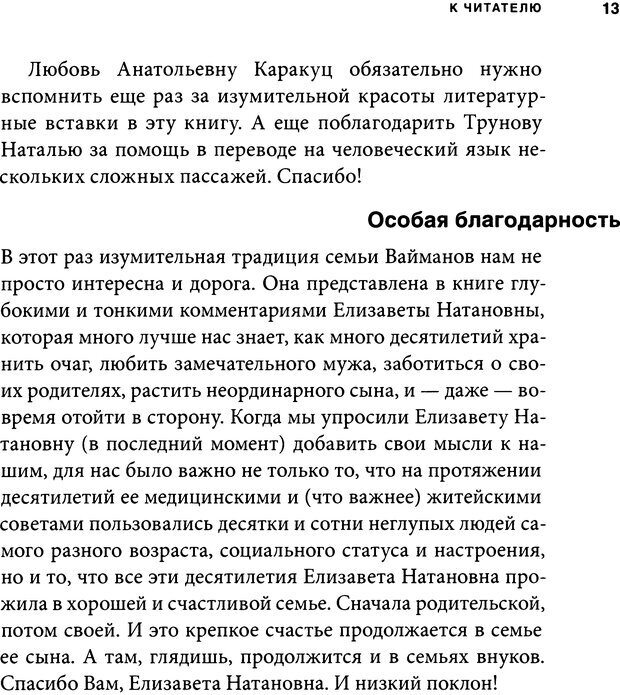 К ЧИТАТЕЛЮ 13

Любовь Анатольевну Каракуц обязательно нужно вспомнить еще раз за изумительной красоты литературные вставки в эту книгу. А еще поблагодарить Трунову Наталью за помощь в переводе на человеческий язык нескольких сложных пассажей. Спасибо!

Особая благодарность

В этот раз изумительная традиция семьи Вайманов нам не просто интересна и дорога. Она представлена в книге глубокими и тонкими комментариями Елизаветы Натановны, которая много лучше нас знает, как много десятилетий хранить очаг, любить замечательного мужа, заботиться о своих родителях, растить неординарного сына, и — даже — вовремя отойти в сторону. Когда мы упросили Елизавету Натановну (в последний момент) добавить свои мысли к нашим, для нас было важно не только то, что на протяжении десятилетий ее медицинскими и (что важнее) житейскими советами пользовались десятки и сотни неглупых людей самого разного возраста, социального статуса и настроения, но и то, что все эти десятилетия Елизавета Натановна прожила в хорошей и счастливой семье. Сначала родительской, потом своей. И это крепкое счастье продолжается в семье ее сына. А там, глядишь, продолжится и в семьях внуков. Спасибо Вам, Елизавета Натановна. И низкий поклон!